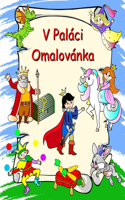 V Paláci
Omalovánka